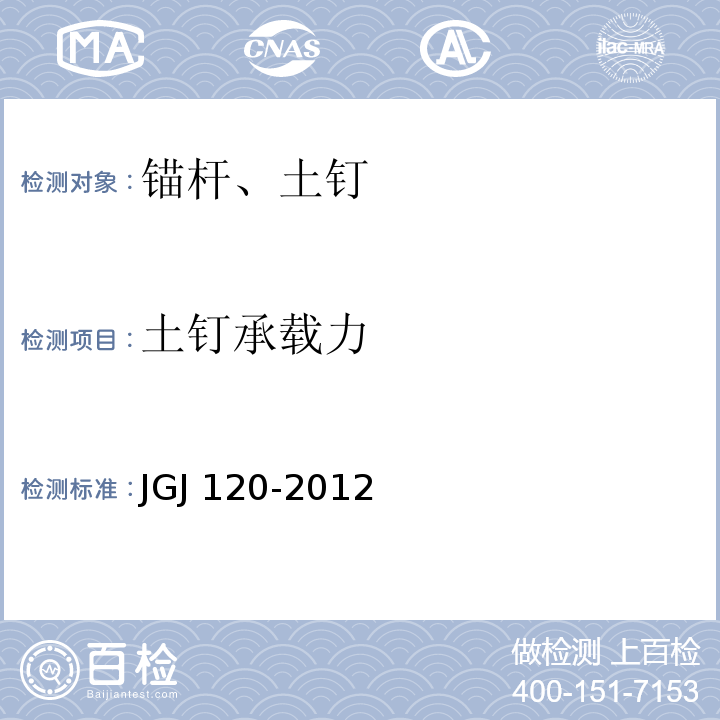 MA CNAS AL ilac-MRA

检测对象：锚杆、土钉

检测项目：土钉承载力

检测标准：JGJ 120-2012

百检 Baijiantest.com

做检测 上百检
400-151-7153